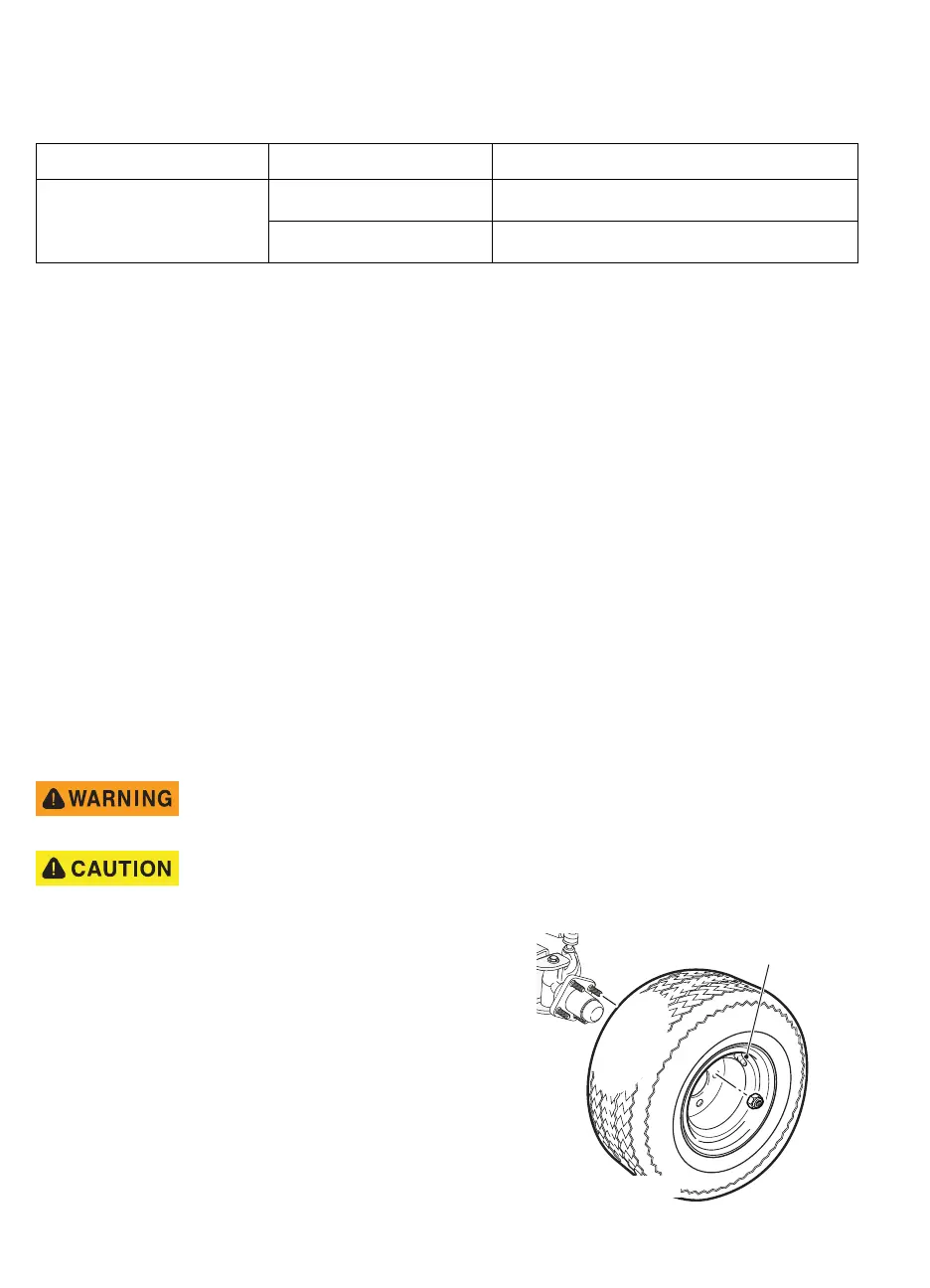 WARNING

CAUTION